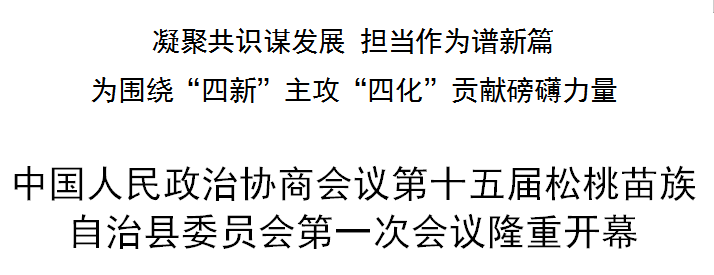 凝聚共识谋发展 担当作为谱新篇

为围绕“四新”主攻“四化”贡献磅礴力量

中国人民政治协商会议第十五届松桃苗族自治县委员会第一次会议隆重开幕